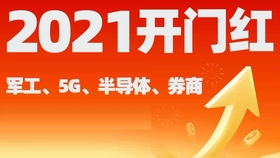 2021开门红

军工、5G、半导体、券商